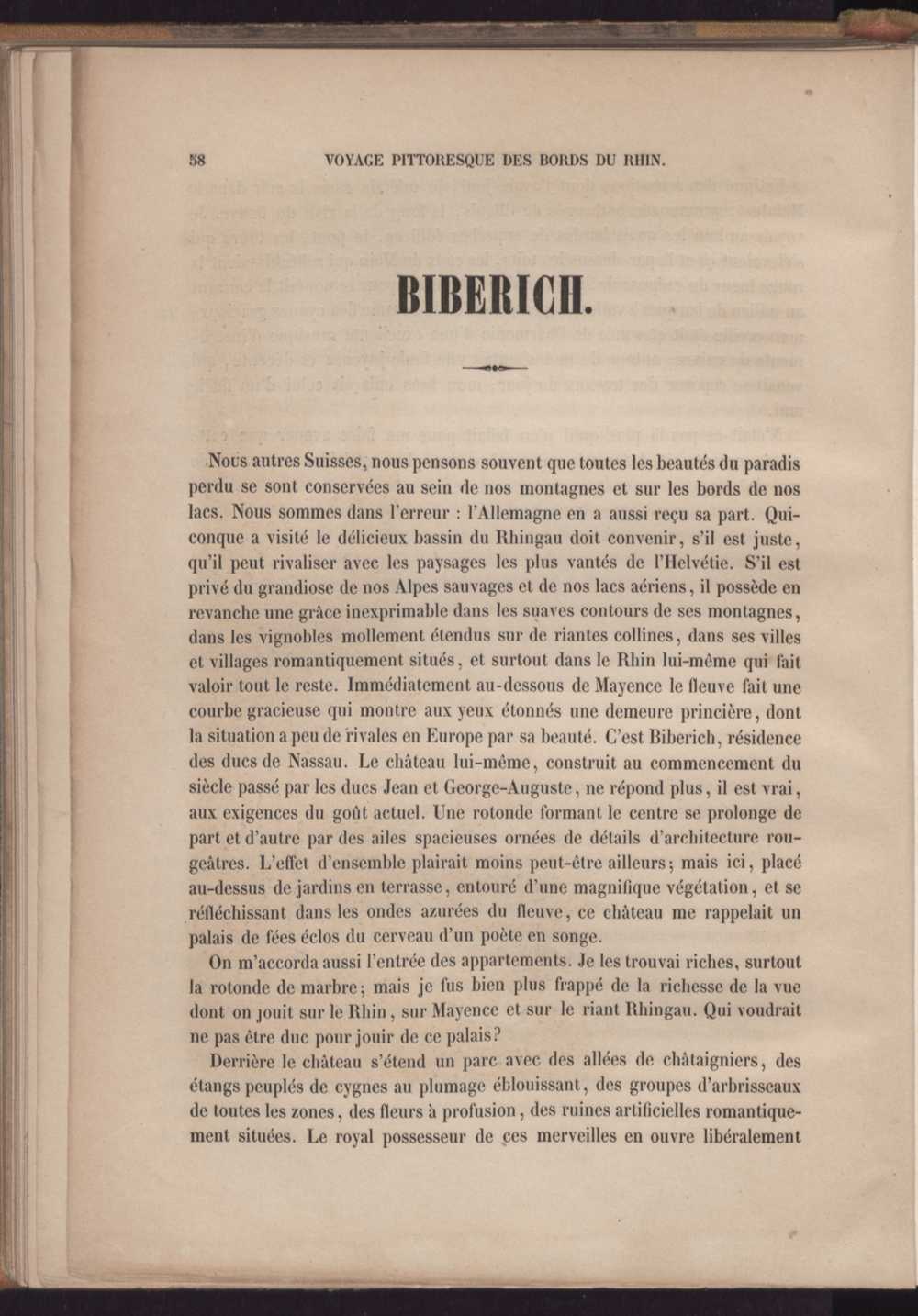 58 VOYAGE PITTORESQUE DES BORDS DU RHIN.

BIBERICH.

Nous autres Suisses, nous pensons souvent que toutes les beautés du paradis perdu se sont conservées au sein de nos montagnes et sur les bords de nos lacs. Nous sommes dans l'erreur : l'Allemagne en a aussi reçu sa part. Quiconque a visité le délicieux bassin du Rhingau doit convenir, s'il est juste, qu'il peut rivaliser avec les paysages les plus vantés de l'Helvétie. S'il est privé du grandiose de nos Alpes sauvages et de nos lacs aériens, il possède en revanche une grâce inexprimable dans les suaves contours de ses montagnes, dans les vignobles mollement étendus sur de riantes collines, dans ses villes et villages romantiquement situés, et surtout dans le Rhin lui-même qui fait valoir tout le reste. Immédiatement au-dessous de Mayence le fleuve fait une courbe gracieuse qui montre aux yeux étonnés une demeure princière, dont la situation a peu de rivales en Europe par sa beauté. C'est Biberich, résidence des ducs de Nassau. Le château lui-même, construit au commencement du siècle passé par les ducs Jean et George-Auguste, ne répond plus, il est vrai, aux exigences du goût actuel. Une rotonde formant le centre se prolonge de part et d'autre par des ailes spacieuses ornées de détails d'architecture rougeâtres. L'effet d'ensemble plairait moins peut-être ailleurs; mais ici, placé au-dessus de jardins en terrasse, entouré d'une magnifique végétation, et se réfléchissant dans les ondes azurées du fleuve, ce château me rappelait un palais de fées éclos du cerveau d'un poète en songe.

On m'accorda aussi l'entrée des appartements. Je les trouvai riches, surtout la rotonde de marbre; mais je fus bien plus frappé de la richesse de la vue dont on jouit sur le Rhin, sur Mayence et sur le riant Rhingau. Qui voudrait ne pas être duc pour jouir de ce palais?

Derrière le château s'étend un parc avec des allées de châtaigniers, des étangs peuplés de cygnes au plumage éblouissant, des groupes d'arbrisseaux de toutes les zones, des fleurs à profusion, des ruines artificielles romantiquement situées. Le royal possesseur de ces merveilles en ouvre libéralement